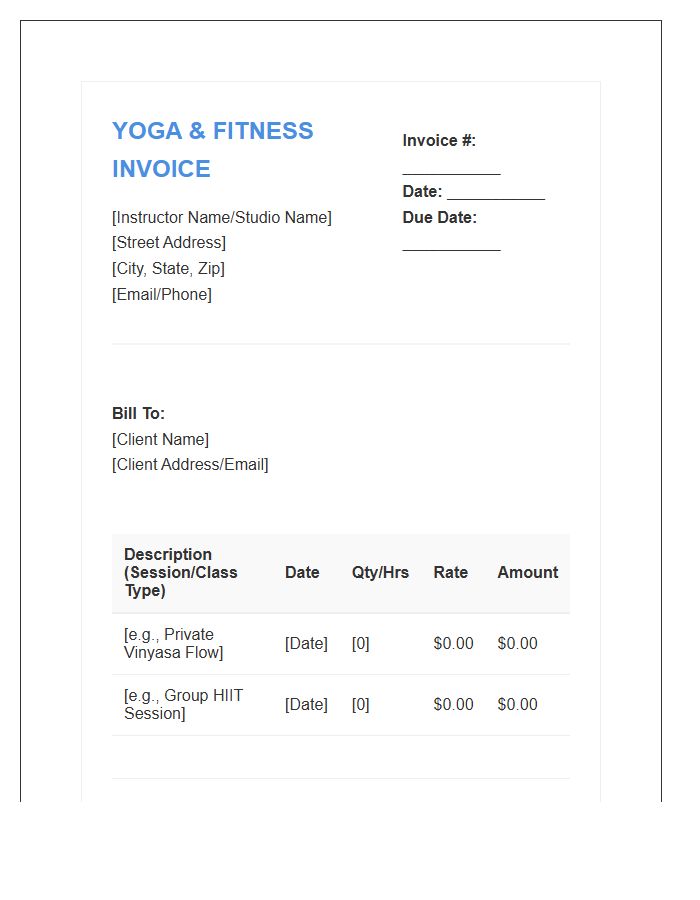 YOGA & FITNESS INVOICE

[Instructor Name/Studio Name]
[Street Address]
[City, State, Zip]
[Email/Phone]

Invoice #: ___________
Date: ___________
Due Date: ___________

Bill To:
[Client Name]
[Client Address/Email]

| Description (Session/Class Type) | Date | Qty/Hrs | Rate | Amount |
|---|---|---|---|---|
| [e.g., Private Vinyasa Flow] | [Date] | [0] | $0.00 | $0.00 |
| [e.g., Group HIIT Session] | [Date] | [0] | $0.00 | $0.00 |